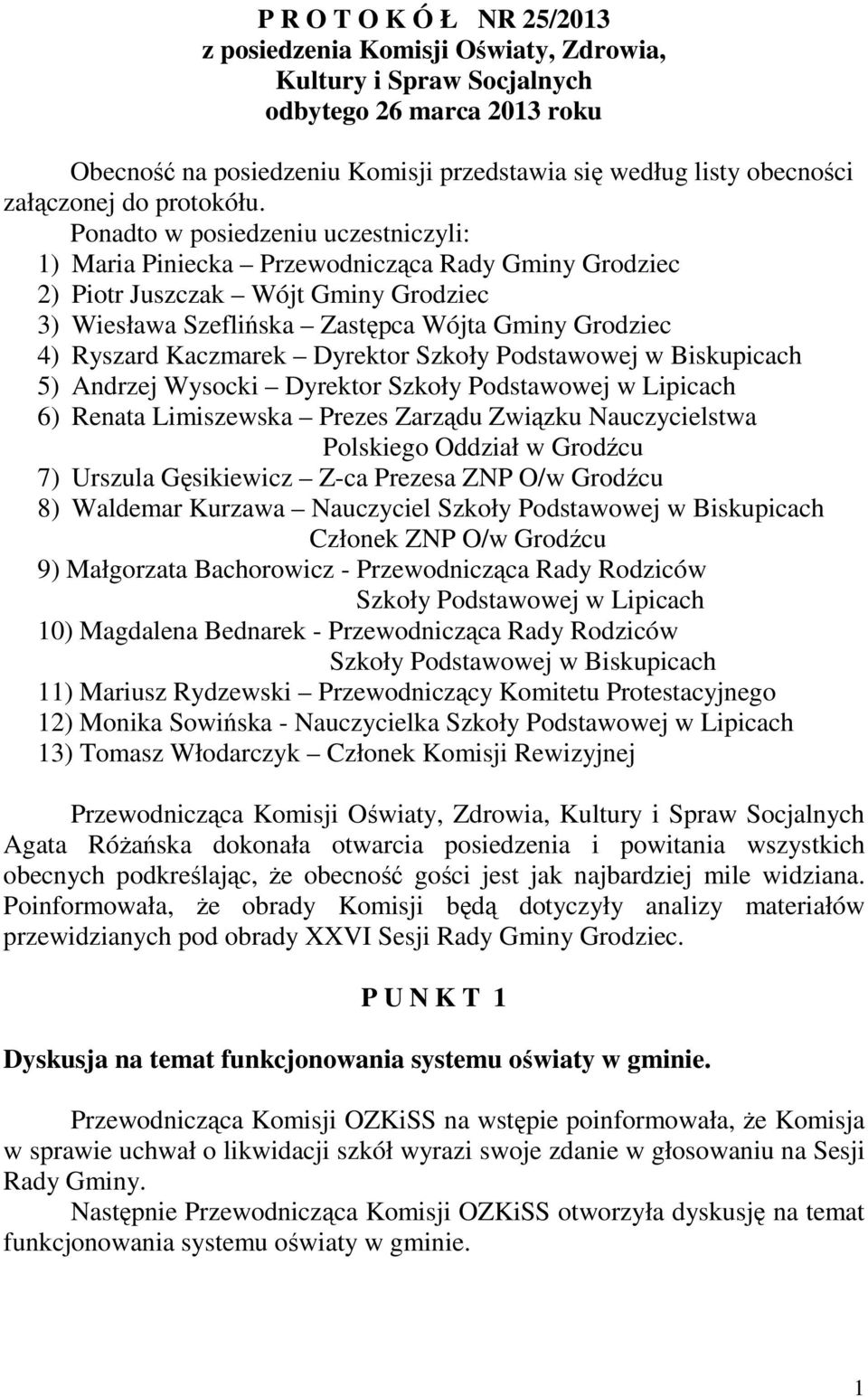 P R O T O K Ó Ł NR 25/2013
z posiedzenia Komisji Oświaty, Zdrowia, Kultury i Spraw Socjalnych
odbytego 26 marca 2013 roku

Obecność na posiedzeniu Komisji przedstawia się według listy obecności załączonej do protokółu.
Ponadto w posiedzeniu uczestniczyli:
1) Maria Piniecka – Przewodnicząca Rady Gminy Grodziec
2) Piotr Juszczak – Wójt Gminy Grodziec
3) Wiesława Szeflińska – Zastępca Wójta Gminy Grodziec
4) Ryszard Kaczmarek – Dyrektor Szkoły Podstawowej w Biskupicach
5) Andrzej Wysocki – Dyrektor Szkoły Podstawowej w Lipicach
6) Renata Limiszewska – Prezes Zarządu Związku Nauczycielstwa Polskiego Oddział w Grodźcu
7) Urszula Gęsikiewicz – Z-ca Prezesa ZNP O/w Grodźcu
8) Waldemar Kurzawa – Nauczyciel Szkoły Podstawowej w Biskupicach Członek ZNP O/w Grodźcu
9) Małgorzata Bachorowicz - Przewodnicząca Rady Rodziców Szkoły Podstawowej w Lipicach
10) Magdalena Bednarek - Przewodnicząca Rady Rodziców Szkoły Podstawowej w Biskupicach
11) Mariusz Rydzewski – Przewodniczący Komitetu Protestacyjnego
12) Monika Sowińska - Nauczycielka Szkoły Podstawowej w Lipicach
13) Tomasz Włodarczyk – Członek Komisji Rewizyjnej

Przewodnicząca Komisji Oświaty, Zdrowia, Kultury i Spraw Socjalnych Agata Różańska dokonała otwarcia posiedzenia i powitania wszystkich obecnych podkreślając, że obecność gości jest jak najbardziej mile widziana. Poinformowała, że obrady Komisji będą dotyczyły analizy materiałów przewidzianych pod obrady XXVI Sesji Rady Gminy Grodziec.

P U N K T 1

Dyskusja na temat funkcjonowania systemu oświaty w gminie.

Przewodnicząca Komisji OZKiSS na wstępie poinformowała, że Komisja w sprawie uchwał o likwidacji szkół wyrazi swoje zdanie w głosowaniu na Sesji Rady Gminy.
Następnie Przewodnicząca Komisji OZKiSS otworzyła dyskusję na temat funkcjonowania systemu oświaty w gminie.

1